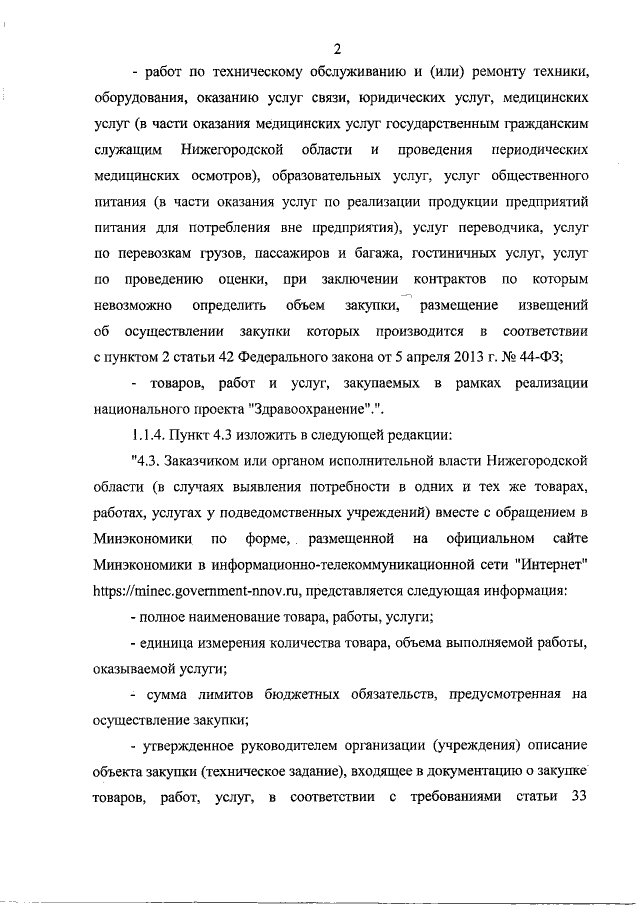 2

- работ по техническому обслуживанию и (или) ремонту техники, оборудования, оказанию услуг связи, юридических услуг, медицинских услуг (в части оказания медицинских услуг государственным гражданским служащим Нижегородской области и проведения периодических медицинских осмотров), образовательных услуг, услуг общественного питания (в части оказания услуг по реализации продукции предприятий питания для потребления вне предприятия), услуг переводчика, услуг по перевозкам грузов, пассажиров и багажа, гостиничных услуг, услуг по проведению оценки, при заключении контрактов по которым невозможно определить объем закупки, размещение извещений об осуществлении закупки которых производится в соответствии с пунктом 2 статьи 42 Федерального закона от 5 апреля 2013 г. № 44-ФЗ;

- товаров, работ и услуг, закупаемых в рамках реализации национального проекта "Здравоохранение".".

1.1.4. Пункт 4.3 изложить в следующей редакции:

"4.3. Заказчиком или органом исполнительной власти Нижегородской области (в случаях выявления потребности в одних и тех же товарах, работах, услугах у подведомственных учреждений) вместе с обращением в Минэкономики по форме, размещенной на официальном сайте Минэкономики в информационно-телекоммуникационной сети "Интернет" https://minec.government-nnov.ru, представляется следующая информация:

- полное наименование товара, работы, услуги;

- единица измерения количества товара, объема выполняемой работы, оказываемой услуги;

- сумма лимитов бюджетных обязательств, предусмотренная на осуществление закупки;

- утвержденное руководителем организации (учреждения) описание объекта закупки (техническое задание), входящее в документацию о закупке товаров, работ, услуг, в соответствии с требованиями статьи 33